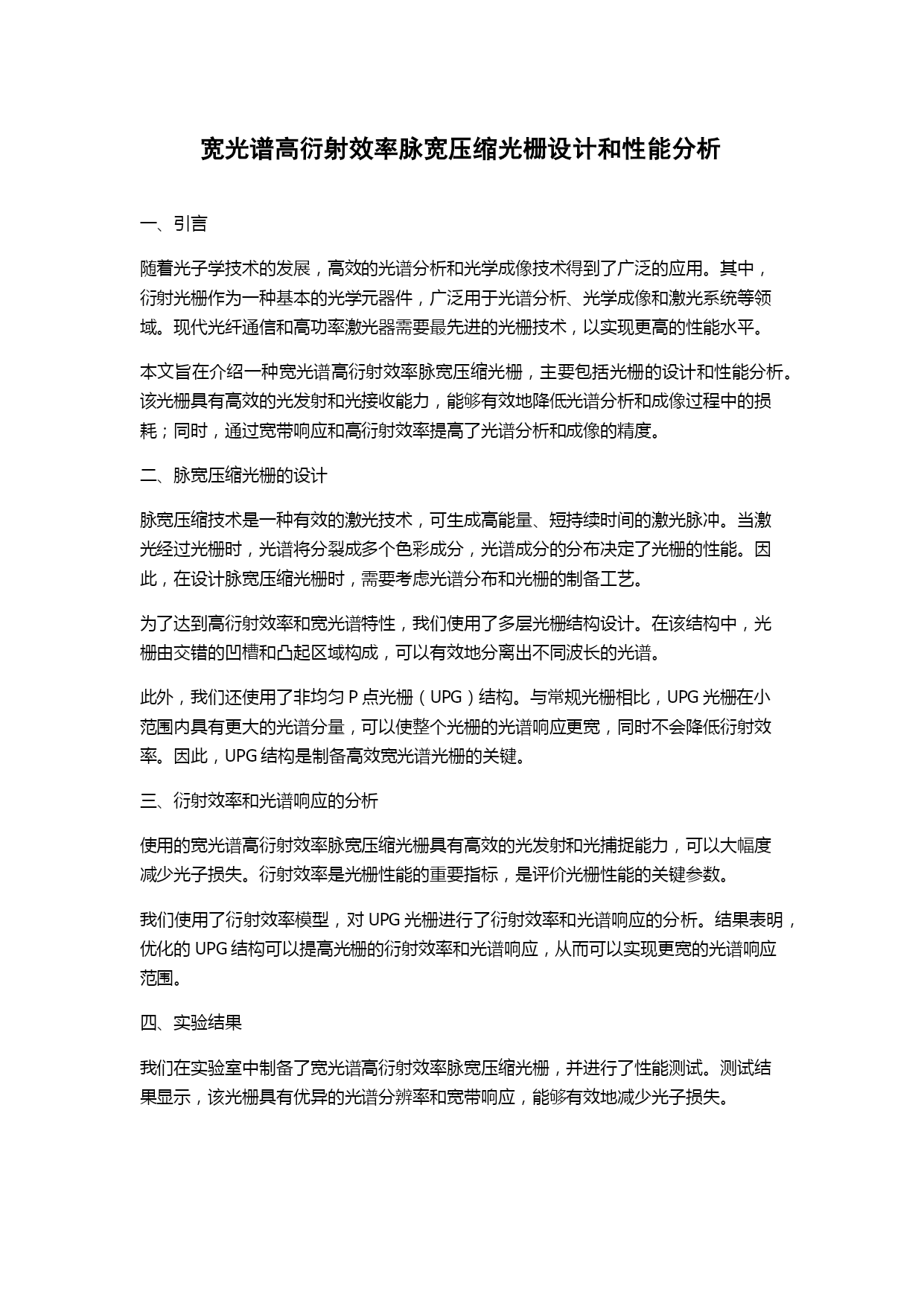 宽光谱高衍射效率脉宽压缩光栅设计和性能分析

一、引言

随着光子学技术的发展，高效的光谱分析和光学成像技术得到了广泛的应用。其中，衍射光栅作为一种基本的光学元器件，广泛用于光谱分析、光学成像和激光系统等领域。现代光纤通信和高功率激光器需要最先进的光栅技术，以实现更高的性能水平。

本文旨在介绍一种宽光谱高衍射效率脉宽压缩光栅，主要包括光栅的设计和性能分析。该光栅具有高效的光发射和光接收能力，能够有效地降低光谱分析和成像过程中的损耗；同时，通过宽带响应和高衍射效率提高了光谱分析和成像的精度。

二、脉宽压缩光栅的设计

脉宽压缩技术是一种有效的激光技术，可生成高能量、短持续时间的激光脉冲。当激光经过光栅时，光谱将分裂成多个色彩成分，光谱成分的分布决定了光栅的性能。因此，在设计脉宽压缩光栅时，需要考虑光谱分布和光栅的制备工艺。

为了达到高衍射效率和宽光谱特性，我们使用了多层光栅结构设计。在该结构中，光栅由交错的凹槽和凸起区域构成，可以有效地分离出不同波长的光谱。

此外，我们还使用了非均匀 P 点光栅（UPG）结构。与常规光栅相比，UPG 光栅在小范围内具有更大的光谱分量，可以使整个光栅的光谱响应更宽，同时不会降低衍射效率。因此，UPG 结构是制备高效宽光谱光栅的关键。

三、衍射效率和光谱响应的分析

使用的宽光谱高衍射效率脉宽压缩光栅具有高效的光发射和光捕捉能力，可以大幅度减少光子损失。衍射效率是光栅性能的重要指标，是评价光栅性能的关键参数。

我们使用了衍射效率模型，对 UPG 光栅进行了衍射效率和光谱响应的分析。结果表明，优化的 UPG 结构可以提高光栅的衍射效率和光谱响应，从而可以实现更宽的光谱响应范围。

四、实验结果

我们在实验室中制备了宽光谱高衍射效率脉宽压缩光栅，并进行了性能测试。测试结果显示，该光栅具有优异的光谱分辨率和宽带响应，能够有效地减少光子损失。